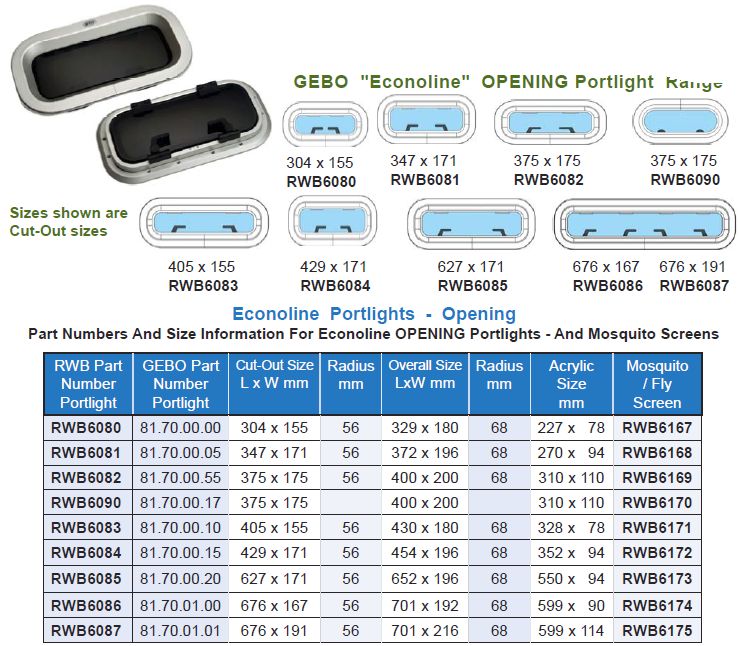 GEBO "Econoline" OPENING Portlight Range

304 x 155
RWB6080

347 x 171
RWB6081

375 x 175
RWB6082

375 x 175
RWB6090

Sizes shown are
Cut-Out sizes

405 x 155
RWB6083

429 x 171
RWB6084

627 x 171
RWB6085

676 x 167
RWB6086

676 x 191
RWB6087

Econoline Portlights - Opening

Part Numbers And Size Information For Econoline OPENING Portlights - And Mosquito Screens

| RWB Part Number Portlight | GEBO Part Number Portlight | Cut-Out Size L x W mm | Radius mm | Overall Size LxW mm | Radius mm | Acrylic Size mm | Mosquito / Fly Screen |
|---|---|---|---|---|---|---|---|
| RWB6080 | 81.70.00.00 | 304 x 155 | 56 | 329 x 180 | 68 | 227 x 78 | RWB6167 |
| RWB6081 | 81.70.00.05 | 347 x 171 | 56 | 372 x 196 | 68 | 270 x 94 | RWB6168 |
| RWB6082 | 81.70.00.55 | 375 x 175 | 56 | 400 x 200 | 68 | 310 x 110 | RWB6169 |
| RWB6090 | 81.70.00.17 | 375 x 175 | | 400 x 200 | | 310 x 110 | RWB6170 |
| RWB6083 | 81.70.00.10 | 405 x 155 | 56 | 430 x 180 | 68 | 328 x 78 | RWB6171 |
| RWB6084 | 81.70.00.15 | 429 x 171 | 56 | 454 x 196 | 68 | 352 x 94 | RWB6172 |
| RWB6085 | 81.70.00.20 | 627 x 171 | 56 | 652 x 196 | 68 | 550 x 94 | RWB6173 |
| RWB6086 | 81.70.01.00 | 676 x 167 | 56 | 701 x 192 | 68 | 599 x 90 | RWB6174 |
| RWB6087 | 81.70.01.01 | 676 x 191 | 56 | 701 x 216 | 68 | 599 x 114 | RWB6175 |